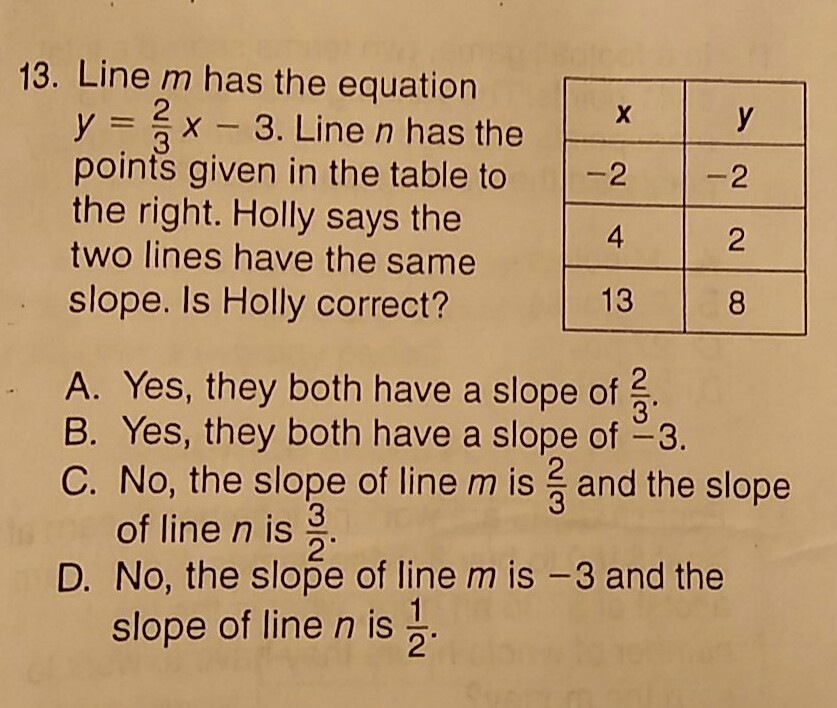 13. Line m has the equation $y = \frac{2}{3}x - 3$. Line n has the points given in the table to the right. Holly says the two lines have the same slope. Is Holly correct?

| x | y |
|---|---|
| −2 | −2 |
| 4 | 2 |
| 13 | 8 |

A. Yes, they both have a slope of $\frac{2}{3}$.
B. Yes, they both have a slope of −3.
C. No, the slope of line m is $\frac{2}{3}$ and the slope of line n is $\frac{3}{2}$.
D. No, the slope of line m is −3 and the slope of line n is $\frac{1}{2}$.